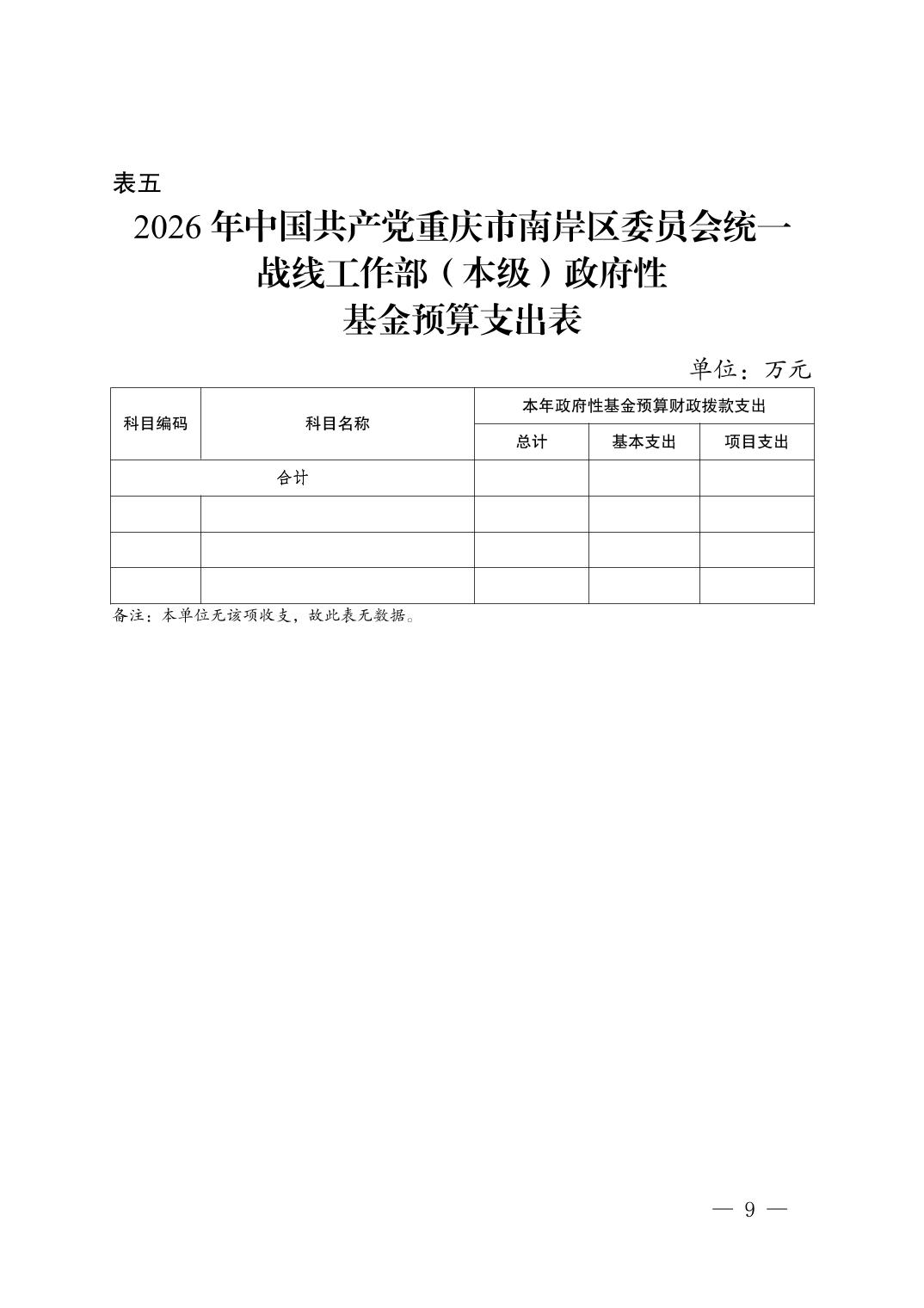 表五

2026 年中国共产党重庆市南岸区委员会统一战线工作部（本级）政府性基金预算支出表

单位：万元

| 科目编码 | 科目名称 | 本年政府性基金预算财政拨款支出 | | |
|---|---|---|---|---|
| | | 总计 | 基本支出 | 项目支出 |
| 合计 | | | | |
| | | | | |
| | | | | |
| | | | | |

备注：本单位无该项收支，故此表无数据。

— 9 —